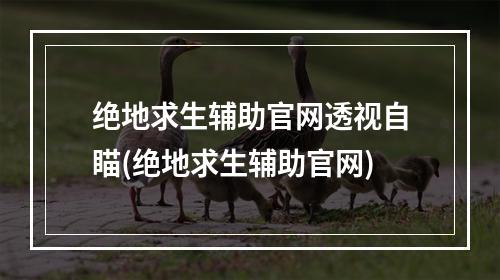 绝地求生辅助官网透视自瞄(绝地求生辅助官网)